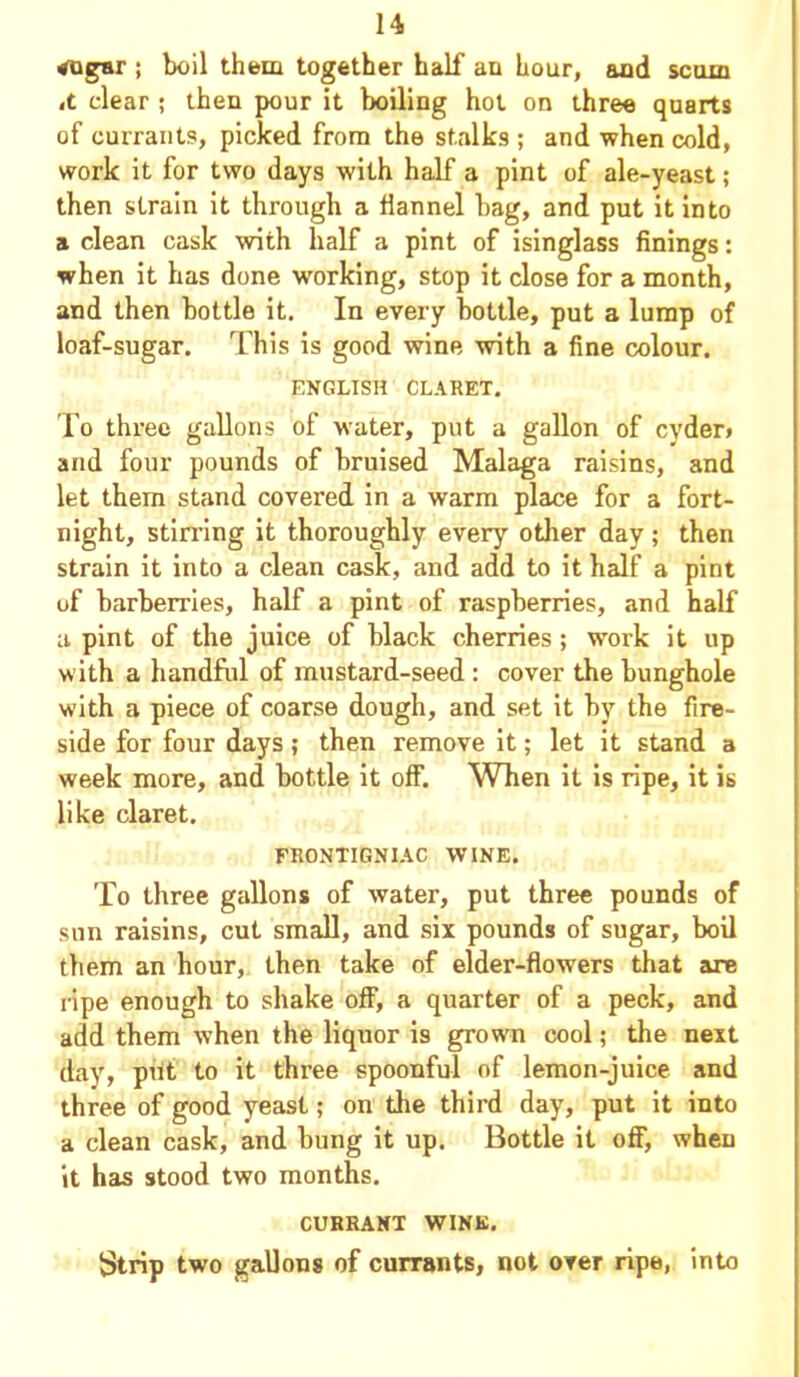 14

sugar; boil them together half an hour, and scum it clear; then pour it boiling hot on three quarts of currants, picked from the stalks; and when cold, work it for two days with half a pint of ale-yeast; then strain it through a flannel bag, and put it into a clean cask with half a pint of isinglass finings: when it has done working, stop it close for a month, and then bottle it. In every bottle, put a lump of loaf-sugar. This is good wine with a fine colour.

ENGLISH CLARET.

To three gallons of water, put a gallon of cyder, and four pounds of bruised Malaga raisins, and let them stand covered in a warm place for a fortnight, stirring it thoroughly every other day; then strain it into a clean cask, and add to it half a pint of barberries, half a pint of raspberries, and half a pint of the juice of black cherries; work it up with a handful of mustard-seed: cover the bunghole with a piece of coarse dough, and set it by the fireside for four days; then remove it; let it stand a week more, and bottle it off. When it is ripe, it is like claret.

FRONTIGNIAC WINE.

To three gallons of water, put three pounds of sun raisins, cut small, and six pounds of sugar, boil them an hour, then take of elder-flowers that are ripe enough to shake off, a quarter of a peck, and add them when the liquor is grown cool; the next day, put to it three spoonful of lemon-juice and three of good yeast; on the third day, put it into a clean cask, and bung it up. Bottle it off, when it has stood two months.

CURRANT WINE.

Strip two gallons of currants, not over ripe, into